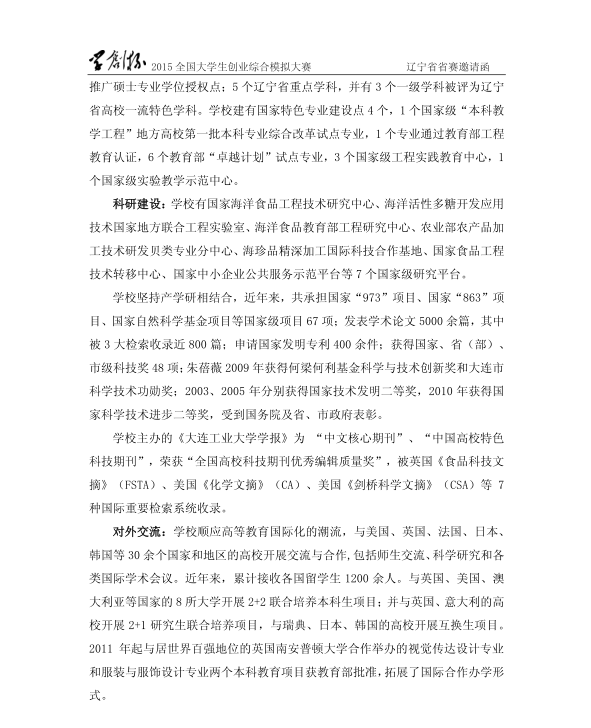 学创杯 2015 全国大学生创业综合模拟大赛　　辽宁省省赛邀请函

推广硕士专业学位授权点；5 个辽宁省重点学科，并有 3 个一级学科被评为辽宁省高校一流特色学科。学校建有国家特色专业建设点 4 个，1 个国家级“本科教学工程”地方高校第一批本科专业综合改革试点专业，1 个专业通过教育部工程教育认证，6 个教育部“卓越计划”试点专业，3 个国家级工程实践教育中心，1 个国家级实验教学示范中心。

科研建设：学校有国家海洋食品工程技术研究中心、海洋活性多糖开发应用技术国家地方联合工程实验室、海洋食品教育部工程研究中心、农业部农产品加工技术研发贝类专业分中心、海珍品精深加工国际科技合作基地、国家食品工程技术转移中心、国家中小企业公共服务示范平台等 7 个国家级研究平台。

学校坚持产学研相结合，近年来，共承担国家“973”项目、国家“863”项目、国家自然科学基金项目等国家级项目 67 项；发表学术论文 5000 余篇，其中被 3 大检索收录近 800 篇；申请国家发明专利 400 余件；获得国家、省（部）、市级科技奖 48 项；朱蓓薇 2009 年获得何梁何利基金科学与技术创新奖和大连市科学技术功勋奖；2003、2005 年分别获得国家技术发明二等奖，2010 年获得国家科学技术进步二等奖，受到国务院及省、市政府表彰。

学校主办的《大连工业大学学报》为 “中文核心期刊”、“中国高校特色科技期刊”，荣获“全国高校科技期刊优秀编辑质量奖”，被英国《食品科技文摘》（FSTA）、美国《化学文摘》（CA）、美国《剑桥科学文摘》（CSA）等 7 种国际重要检索系统收录。

对外交流：学校顺应高等教育国际化的潮流，与美国、英国、法国、日本、韩国等 30 余个国家和地区的高校开展交流与合作，包括师生交流、科学研究和各类国际学术会议。近年来，累计接收各国留学生 1200 余人。与英国、美国、澳大利亚等国家的 8 所大学开展 2+2 联合培养本科生项目；并与英国、意大利的高校开展 2+1 研究生联合培养项目，与瑞典、日本、韩国的高校开展互换生项目。2011 年起与居世界百强地位的英国南安普顿大学合作举办的视觉传达设计专业和服装与服饰设计专业两个本科教育项目获教育部批准，拓展了国际合作办学形式。